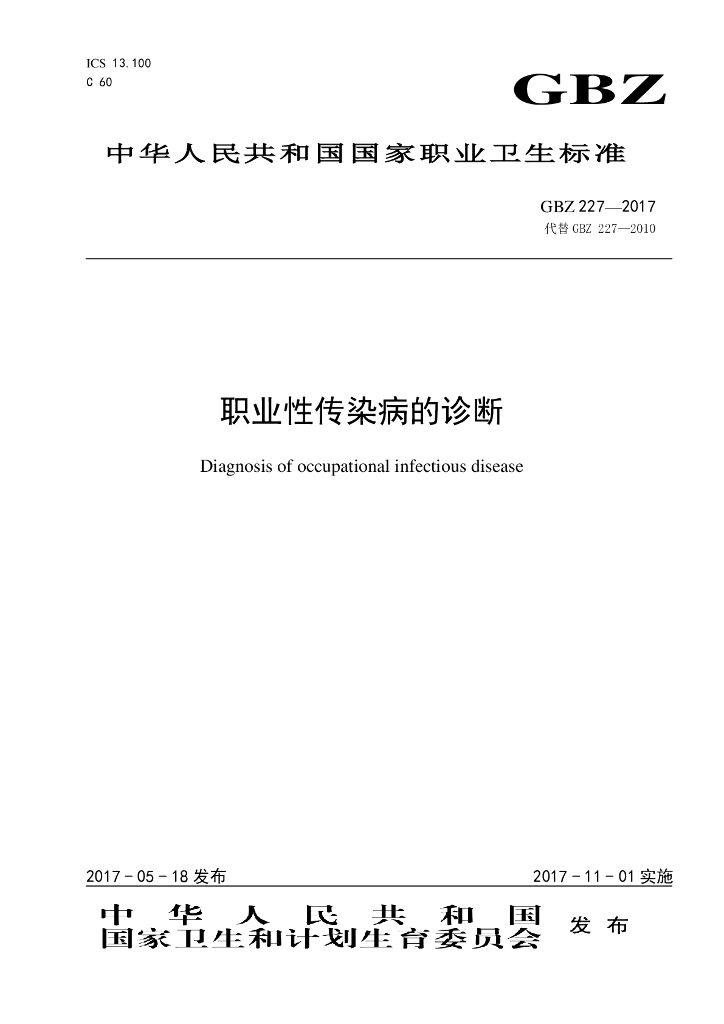 ICS 13.100
C 60

GBZ

中华人民共和国国家职业卫生标准

GBZ 227—2017
代替 GBZ 227—2010

职业性传染病的诊断

Diagnosis of occupational infectious disease

2017－05－18 发布

2017－11－01 实施

中华人民共和国
国家卫生和计划生育委员会

发布